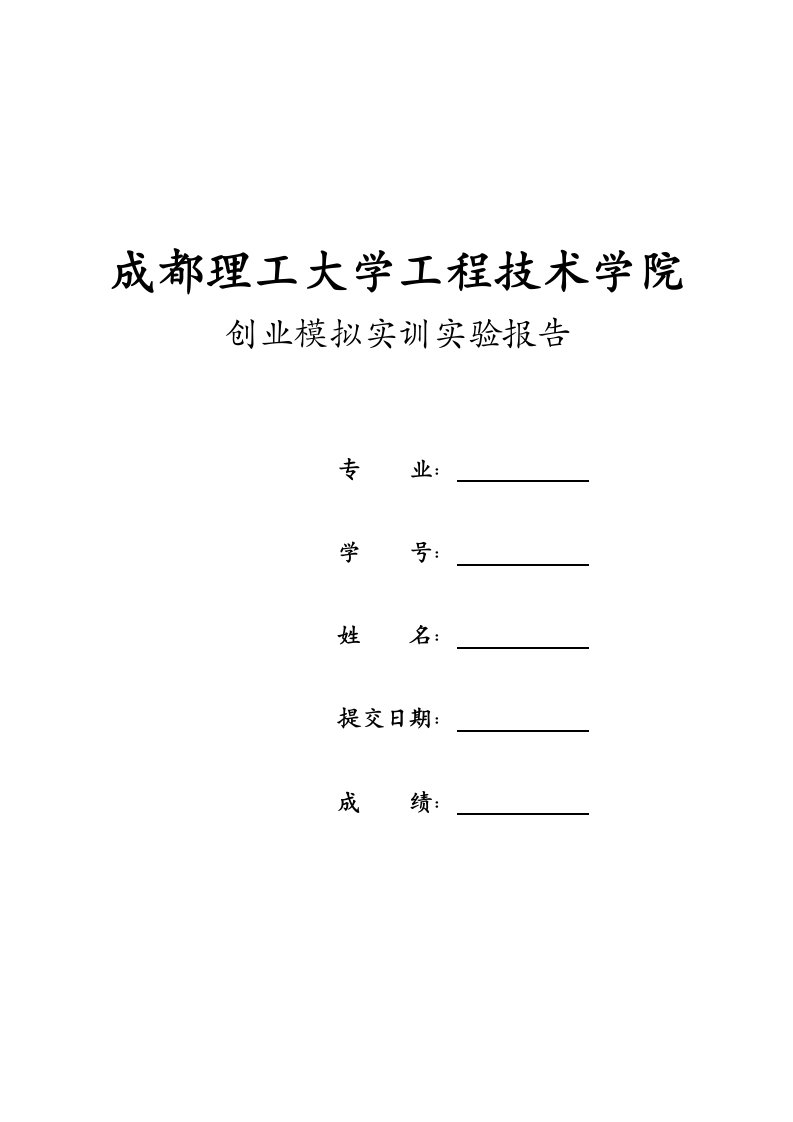 成都理工大学工程技术学院

创业模拟实训实验报告

专　　业：

学　　号：

姓　　名：

提交日期：

成　　绩：